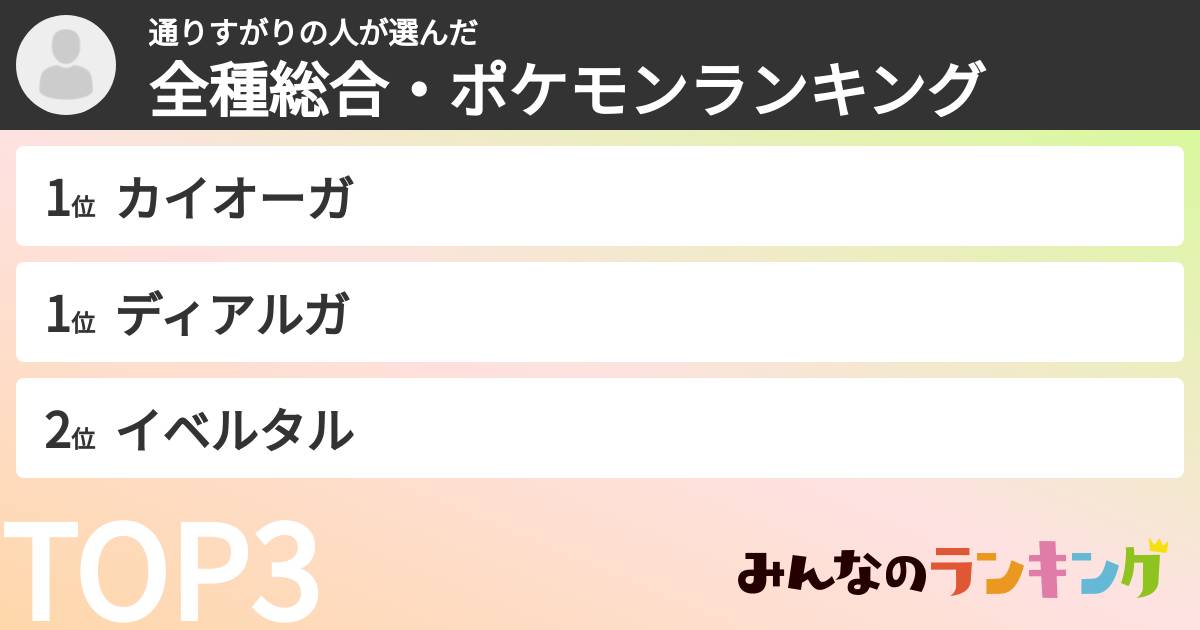 通りすがりの人が選んだ
全種総合・ポケモンランキング

1位 カイオーガ

1位 ディアルガ

2位 イベルタル

TOP3

みんなのランキング